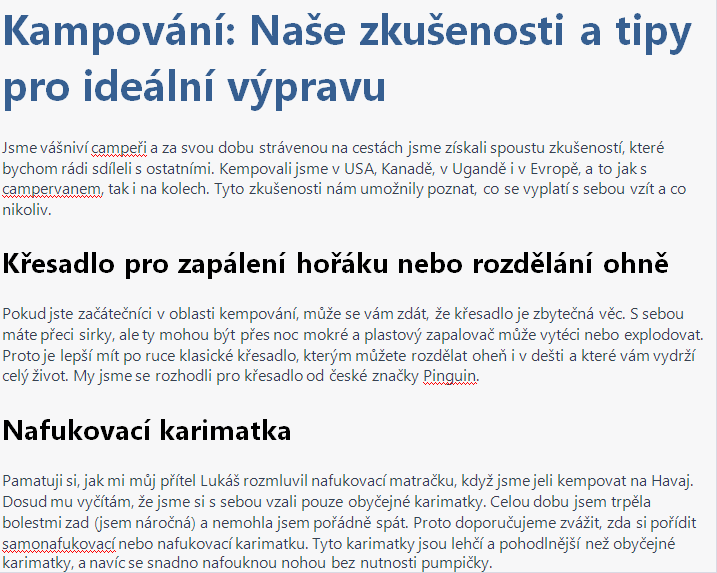 Kampování: Naše zkušenosti a tipy pro ideální výpravu

Jsme vášniví campeři a za svou dobu strávenou na cestách jsme získali spoustu zkušeností, které bychom rádi sdíleli s ostatními. Kempovali jsme v USA, Kanadě, v Ugandě i v Evropě, a to jak s campervanem, tak i na kolech. Tyto zkušenosti nám umožnily poznat, co se vyplatí s sebou vzít a co nikoliv.

Křesadlo pro zapálení hořáku nebo rozdělání ohně

Pokud jste začátečníci v oblasti kempování, může se vám zdát, že křesadlo je zbytečná věc. S sebou máte přeci sirky, ale ty mohou být přes noc mokré a plastový zapalovač může vytéci nebo explodovat. Proto je lepší mít po ruce klasické křesadlo, kterým můžete rozdělat oheň i v dešti a které vám vydrží celý život. My jsme se rozhodli pro křesadlo od české značky Pinguin.

Nafukovací karimatka

Pamatuji si, jak mi můj přítel Lukáš rozmluvil nafukovací matračku, když jsme jeli kempovat na Havaj. Dosud mu vyčítám, že jsme si s sebou vzali pouze obyčejné karimatky. Celou dobu jsem trpěla bolestmi zad (jsem náročná) a nemohla jsem pořádně spát. Proto doporučujeme zvážit, zda si pořídit samonafukovací nebo nafukovací karimatku. Tyto karimatky jsou lehčí a pohodlnější než obyčejné karimatky, a navíc se snadno nafouknou nohou bez nutnosti pumpičky.